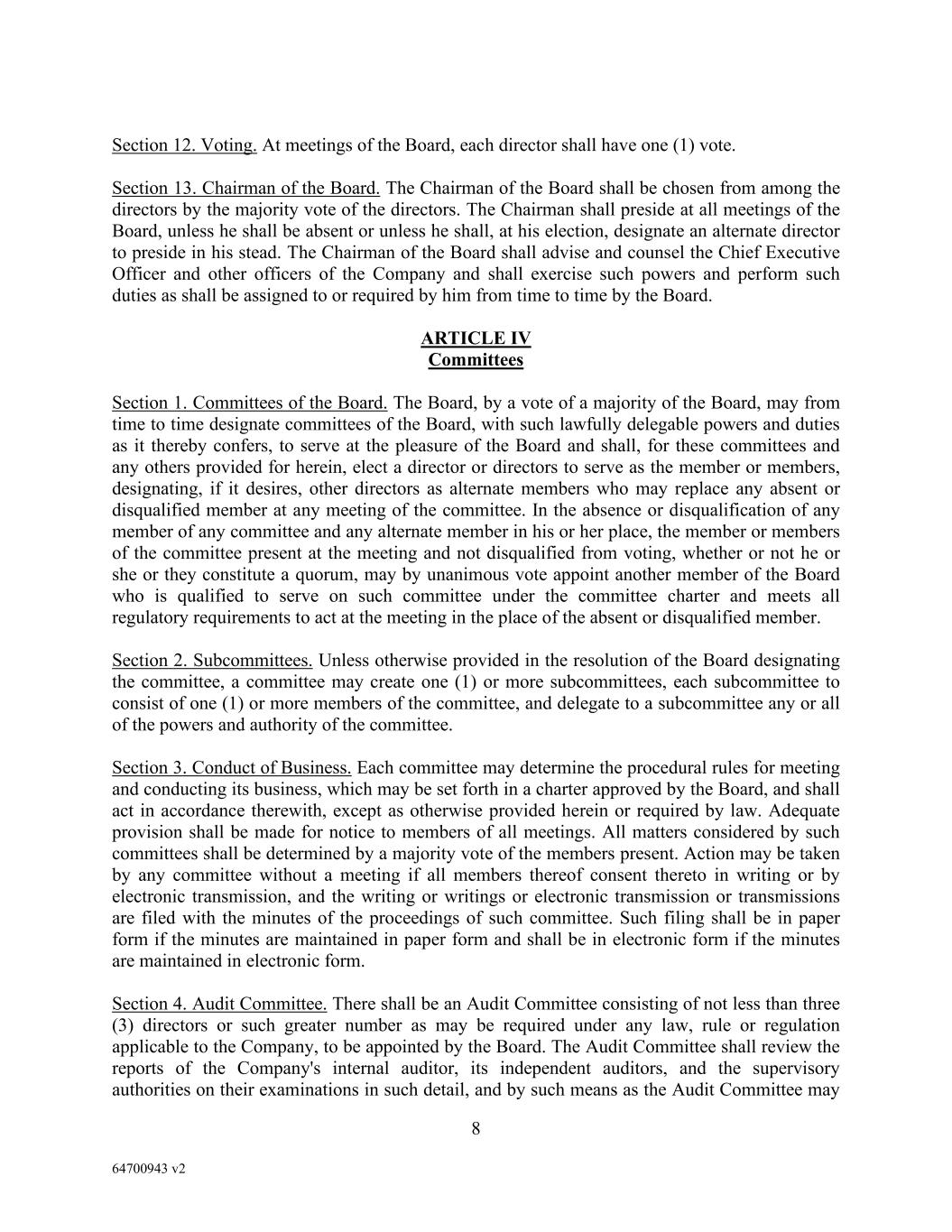 Section 12. Voting. At meetings of the Board, each director shall have one (1) vote.

Section 13. Chairman of the Board. The Chairman of the Board shall be chosen from among the directors by the majority vote of the directors. The Chairman shall preside at all meetings of the Board, unless he shall be absent or unless he shall, at his election, designate an alternate director to preside in his stead. The Chairman of the Board shall advise and counsel the Chief Executive Officer and other officers of the Company and shall exercise such powers and perform such duties as shall be assigned to or required by him from time to time by the Board.

ARTICLE IV
Committees

Section 1. Committees of the Board. The Board, by a vote of a majority of the Board, may from time to time designate committees of the Board, with such lawfully delegable powers and duties as it thereby confers, to serve at the pleasure of the Board and shall, for these committees and any others provided for herein, elect a director or directors to serve as the member or members, designating, if it desires, other directors as alternate members who may replace any absent or disqualified member at any meeting of the committee. In the absence or disqualification of any member of any committee and any alternate member in his or her place, the member or members of the committee present at the meeting and not disqualified from voting, whether or not he or she or they constitute a quorum, may by unanimous vote appoint another member of the Board who is qualified to serve on such committee under the committee charter and meets all regulatory requirements to act at the meeting in the place of the absent or disqualified member.

Section 2. Subcommittees. Unless otherwise provided in the resolution of the Board designating the committee, a committee may create one (1) or more subcommittees, each subcommittee to consist of one (1) or more members of the committee, and delegate to a subcommittee any or all of the powers and authority of the committee.

Section 3. Conduct of Business. Each committee may determine the procedural rules for meeting and conducting its business, which may be set forth in a charter approved by the Board, and shall act in accordance therewith, except as otherwise provided herein or required by law. Adequate provision shall be made for notice to members of all meetings. All matters considered by such committees shall be determined by a majority vote of the members present. Action may be taken by any committee without a meeting if all members thereof consent thereto in writing or by electronic transmission, and the writing or writings or electronic transmission or transmissions are filed with the minutes of the proceedings of such committee. Such filing shall be in paper form if the minutes are maintained in paper form and shall be in electronic form if the minutes are maintained in electronic form.

Section 4. Audit Committee. There shall be an Audit Committee consisting of not less than three (3) directors or such greater number as may be required under any law, rule or regulation applicable to the Company, to be appointed by the Board. The Audit Committee shall review the reports of the Company's internal auditor, its independent auditors, and the supervisory authorities on their examinations in such detail, and by such means as the Audit Committee may

8

64700943 v2